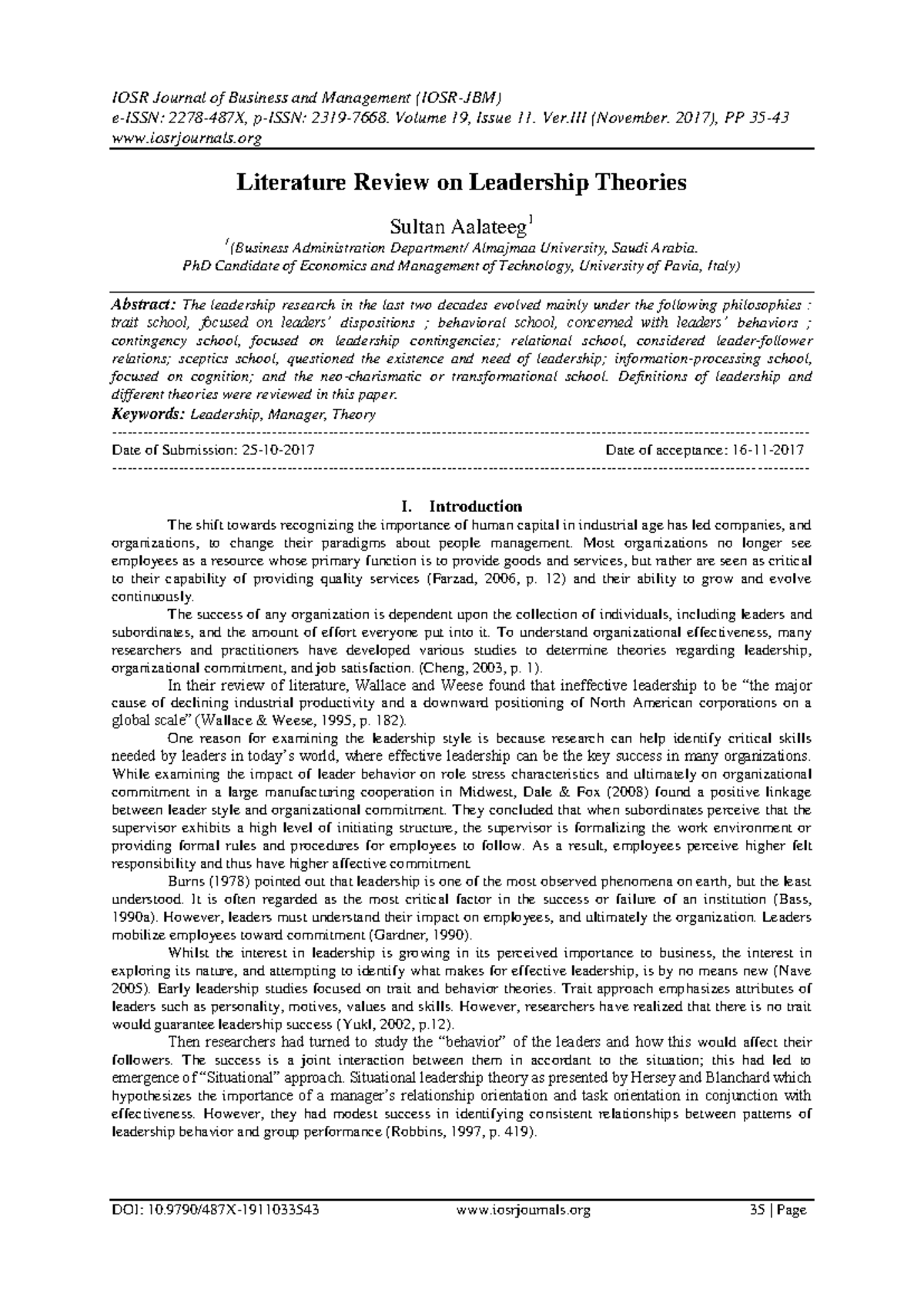 IOSR Journal of Business and Management (IOSR-JBM)
e-ISSN: 2278-487X, p-ISSN: 2319-7668. Volume 19, Issue 11. Ver.III (November. 2017), PP 35-43
www.iosrjournals.org

Literature Review on Leadership Theories

Sultan Aalateeg$^{1}$

$^{1}$(Business Administration Department/ Almajmaa University, Saudi Arabia.
PhD Candidate of Economics and Management of Technology, University of Pavia, Italy)

Abstract: The leadership research in the last two decades evolved mainly under the following philosophies : trait school, focused on leaders' dispositions ; behavioral school, concerned with leaders' behaviors ; contingency school, focused on leadership contingencies; relational school, considered leader-follower relations; sceptics school, questioned the existence and need of leadership; information-processing school, focused on cognition; and the neo-charismatic or transformational school. Definitions of leadership and different theories were reviewed in this paper.

Keywords: Leadership, Manager, Theory

Date of Submission: 25-10-2017 Date of acceptance: 16-11-2017

I. Introduction

The shift towards recognizing the importance of human capital in industrial age has led companies, and organizations, to change their paradigms about people management. Most organizations no longer see employees as a resource whose primary function is to provide goods and services, but rather are seen as critical to their capability of providing quality services (Farzad, 2006, p. 12) and their ability to grow and evolve continuously.

The success of any organization is dependent upon the collection of individuals, including leaders and subordinates, and the amount of effort everyone put into it. To understand organizational effectiveness, many researchers and practitioners have developed various studies to determine theories regarding leadership, organizational commitment, and job satisfaction. (Cheng, 2003, p. 1).

In their review of literature, Wallace and Weese found that ineffective leadership to be "the major cause of declining industrial productivity and a downward positioning of North American corporations on a global scale" (Wallace & Weese, 1995, p. 182).

One reason for examining the leadership style is because research can help identify critical skills needed by leaders in today's world, where effective leadership can be the key success in many organizations. While examining the impact of leader behavior on role stress characteristics and ultimately on organizational commitment in a large manufacturing cooperation in Midwest, Dale & Fox (2008) found a positive linkage between leader style and organizational commitment. They concluded that when subordinates perceive that the supervisor exhibits a high level of initiating structure, the supervisor is formalizing the work environment or providing formal rules and procedures for employees to follow. As a result, employees perceive higher felt responsibility and thus have higher affective commitment.

Burns (1978) pointed out that leadership is one of the most observed phenomena on earth, but the least understood. It is often regarded as the most critical factor in the success or failure of an institution (Bass, 1990a). However, leaders must understand their impact on employees, and ultimately the organization. Leaders mobilize employees toward commitment (Gardner, 1990).

Whilst the interest in leadership is growing in its perceived importance to business, the interest in exploring its nature, and attempting to identify what makes for effective leadership, is by no means new (Nave 2005). Early leadership studies focused on trait and behavior theories. Trait approach emphasizes attributes of leaders such as personality, motives, values and skills. However, researchers have realized that there is no trait would guarantee leadership success (Yukl, 2002, p.12).

Then researchers had turned to study the "behavior" of the leaders and how this would affect their followers. The success is a joint interaction between them in accordant to the situation; this had led to emergence of "Situational" approach. Situational leadership theory as presented by Hersey and Blanchard which hypothesizes the importance of a manager's relationship orientation and task orientation in conjunction with effectiveness. However, they had modest success in identifying consistent relationships between patterns of leadership behavior and group performance (Robbins, 1997, p. 419).

DOI: 10.9790/487X-1911033543 www.iosrjournals.org 35 | Page